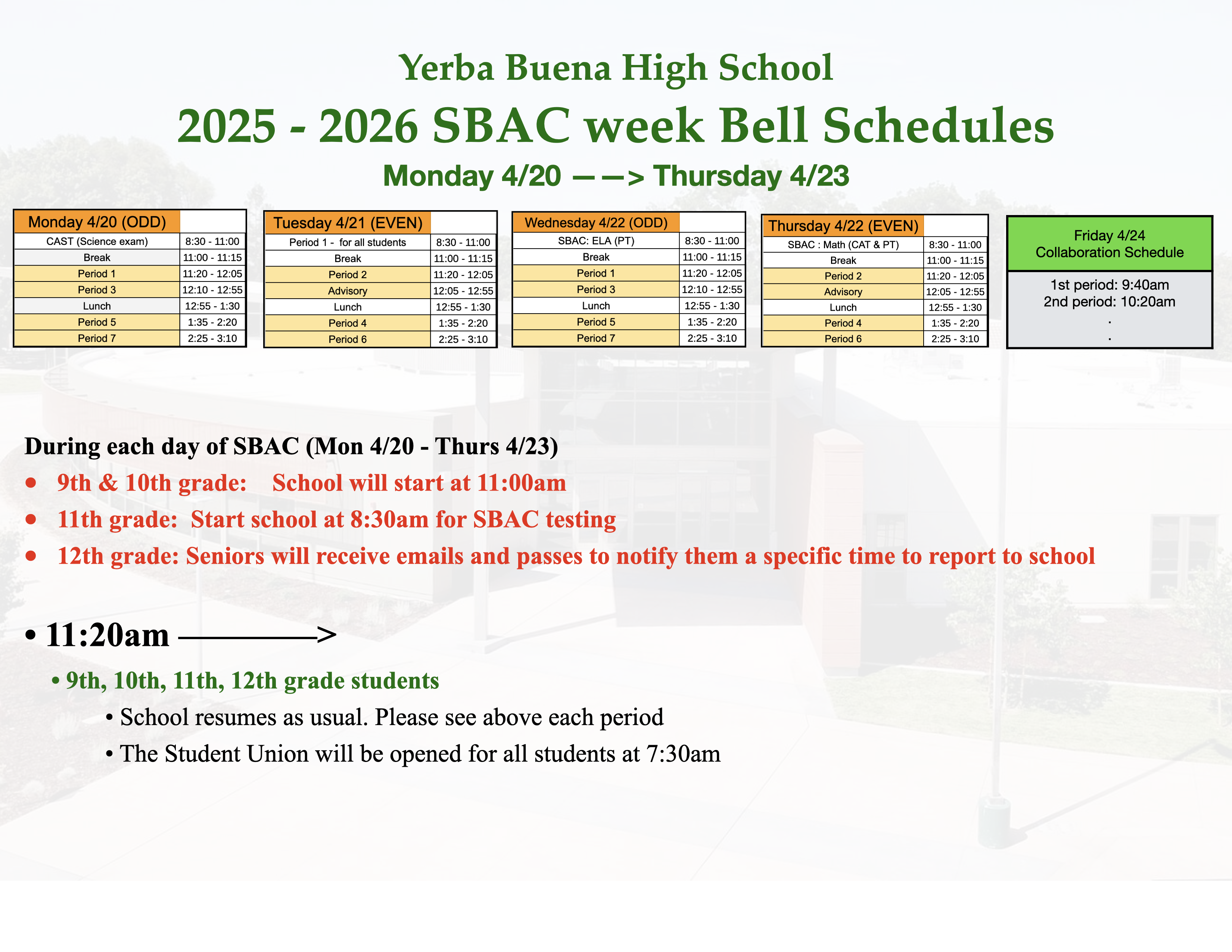 Yerba Buena High School

2025 - 2026 SBAC week Bell Schedules

Monday 4/20 ——> Thursday 4/23

| Monday 4/20 (ODD) | |
|---|---|
| CAST (Science exam) | 8:30 - 11:00 |
| Break | 11:00 - 11:15 |
| Period 1 | 11:20 - 12:05 |
| Period 3 | 12:10 - 12:55 |
| Lunch | 12:55 - 1:30 |
| Period 5 | 1:35 - 2:20 |
| Period 7 | 2:25 - 3:10 |

| Tuesday 4/21 (EVEN) | |
|---|---|
| Period 1 - for all students | 8:30 - 11:00 |
| Break | 11:00 - 11:15 |
| Period 2 | 11:20 - 12:05 |
| Advisory | 12:05 - 12:55 |
| Lunch | 12:55 - 1:30 |
| Period 4 | 1:35 - 2:20 |
| Period 6 | 2:25 - 3:10 |

| Wednesday 4/22 (ODD) | |
|---|---|
| SBAC: ELA (PT) | 8:30 - 11:00 |
| Break | 11:00 - 11:15 |
| Period 1 | 11:20 - 12:05 |
| Period 3 | 12:10 - 12:55 |
| Lunch | 12:55 - 1:30 |
| Period 5 | 1:35 - 2:20 |
| Period 7 | 2:25 - 3:10 |

| Thursday 4/22 (EVEN) | |
|---|---|
| SBAC : Math (CAT & PT) | 8:30 - 11:00 |
| Break | 11:00 - 11:15 |
| Period 2 | 11:20 - 12:05 |
| Advisory | 12:05 - 12:55 |
| Lunch | 12:55 - 1:30 |
| Period 4 | 1:35 - 2:20 |
| Period 6 | 2:25 - 3:10 |

Friday 4/24
Collaboration Schedule
1st period: 9:40am
2nd period: 10:20am
.
.

During each day of SBAC (Mon 4/20 - Thurs 4/23)
• 9th & 10th grade: School will start at 11:00am
• 11th grade: Start school at 8:30am for SBAC testing
• 12th grade: Seniors will receive emails and passes to notify them a specific time to report to school

• 11:20am ————>
• 9th, 10th, 11th, 12th grade students
• School resumes as usual. Please see above each period
• The Student Union will be opened for all students at 7:30am